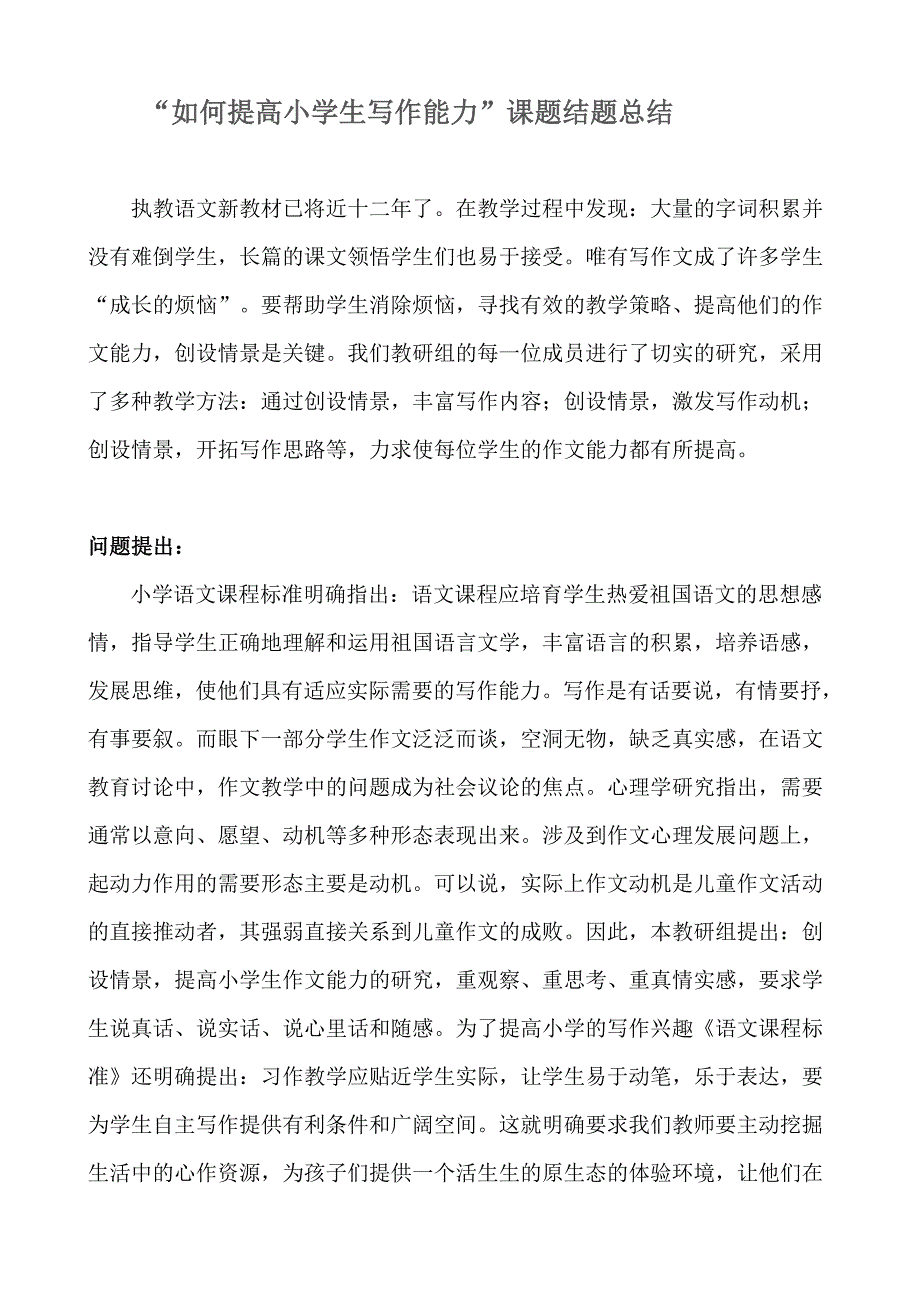 “如何提高小学生写作能力”课题结题总结

执教语文新教材已将近十二年了。在教学过程中发现：大量的字词积累并没有难倒学生，长篇的课文领悟学生们也易于接受。唯有写作文成了许多学生“成长的烦恼”。要帮助学生消除烦恼，寻找有效的教学策略、提高他们的作文能力，创设情景是关键。我们教研组的每一位成员进行了切实的研究，采用了多种教学方法：通过创设情景，丰富写作内容；创设情景，激发写作动机；创设情景，开拓写作思路等，力求使每位学生的作文能力都有所提高。

问题提出：

小学语文课程标准明确指出：语文课程应培育学生热爱祖国语文的思想感情，指导学生正确地理解和运用祖国语言文学，丰富语言的积累，培养语感，发展思维，使他们具有适应实际需要的写作能力。写作是有话要说，有情要抒，有事要叙。而眼下一部分学生作文泛泛而谈，空洞无物，缺乏真实感，在语文教育讨论中，作文教学中的问题成为社会议论的焦点。心理学研究指出，需要通常以意向、愿望、动机等多种形态表现出来。涉及到作文心理发展问题上，起动力作用的需要形态主要是动机。可以说，实际上作文动机是儿童作文活动的直接推动者，其强弱直接关系到儿童作文的成败。因此，本教研组提出：创设情景，提高小学生作文能力的研究，重观察、重思考、重真情实感，要求学生说真话、说实话、说心里话和随感。为了提高小学的写作兴趣《语文课程标准》还明确提出：习作教学应贴近学生实际，让学生易于动笔，乐于表达，要为学生自主写作提供有利条件和广阔空间。这就明确要求我们教师要主动挖掘生活中的心作资源，为孩子们提供一个活生生的原生态的体验环境，让他们在